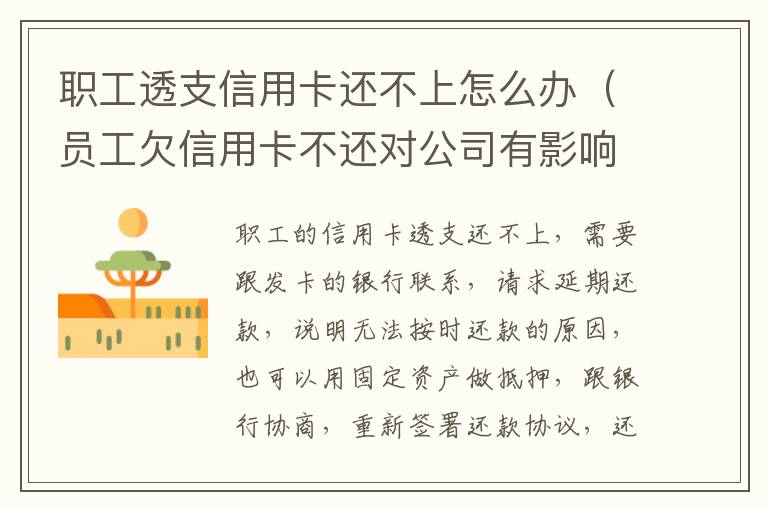 职工透支信用卡还不上怎么办（员工欠信用卡不还对公司有影响

职工的信用卡透支还不上，需要跟发卡的银行联系，请求延期还款，说明无法按时还款的原因，也可以用固定资产做抵押，跟银行协商，重新签署还款协议，还